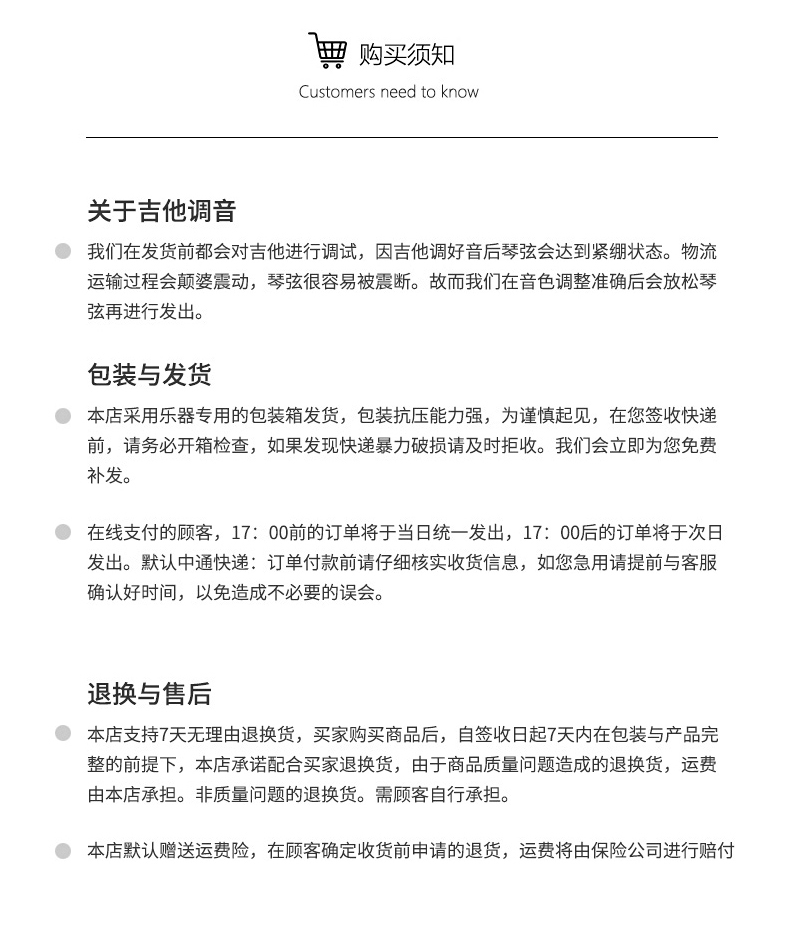 购买须知

Customers need to know

关于吉他调音

我们在发货前都会对吉他进行调试，因吉他调好音后琴弦会达到紧绷状态。物流运输过程会颠婆震动，琴弦很容易被震断。故而我们在音色调整准确后会放松琴弦再进行发出。

包装与发货

本店采用乐器专用的包装箱发货，包装抗压能力强，为谨慎起见，在您签收快递前，请务必开箱检查，如果发现快递暴力破损请及时拒收。我们会立即为您免费补发。

在线支付的顾客，17：00前的订单将于当日统一发出，17：00后的订单将于次日发出。默认中通快递：订单付款前请仔细核实收货信息，如您急用请提前与客服确认好时间，以免造成不必要的误会。

退换与售后

本店支持7天无理由退换货，买家购买商品后，自签收日起7天内在包装与产品完整的前提下，本店承诺配合买家退换货，由于商品质量问题造成的退换货，运费由本店承担。非质量问题的退换货。需顾客自行承担。

本店默认赠送运费险，在顾客确定收货前申请的退货，运费将由保险公司进行赔付